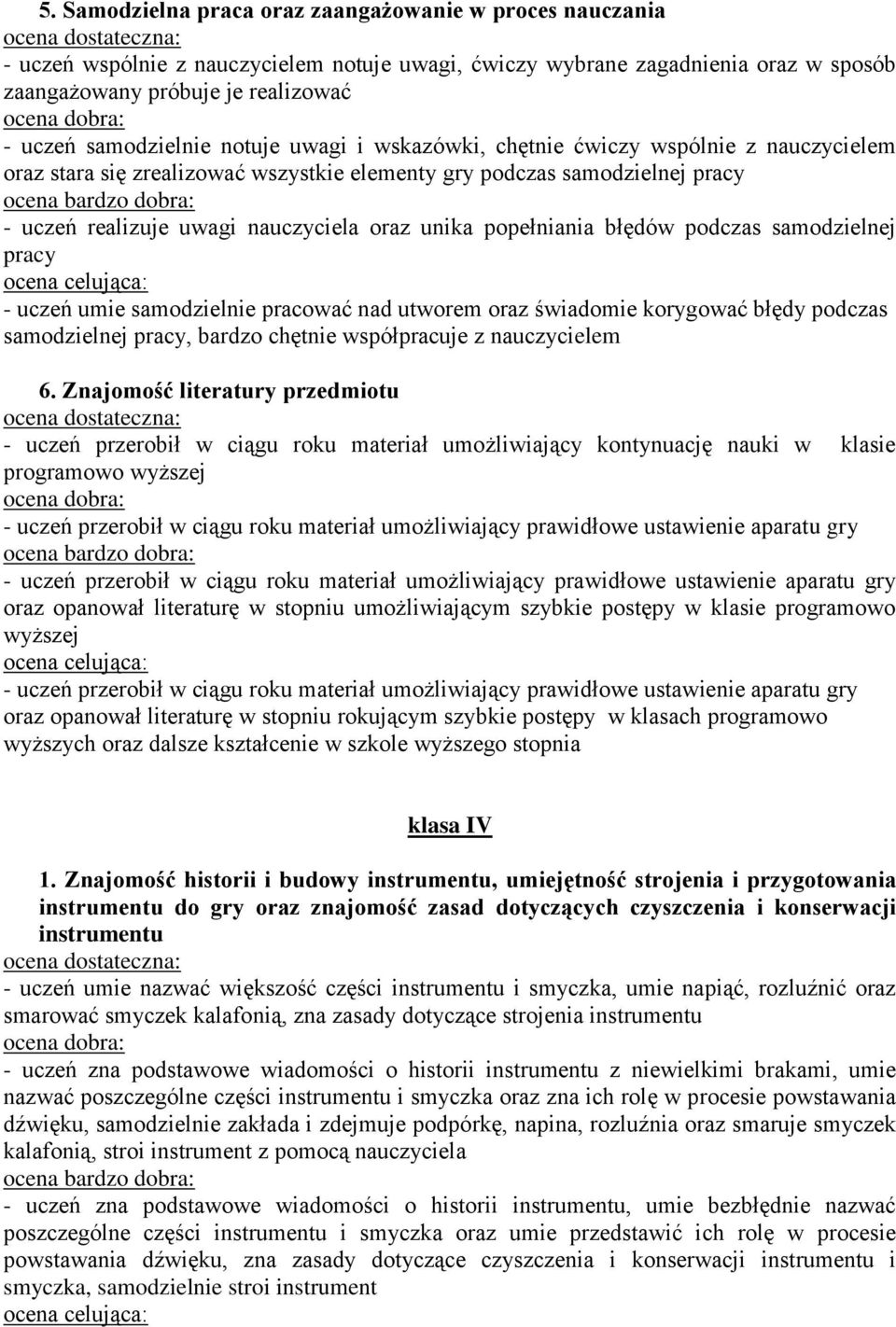 5. Samodzielna praca oraz zaangażowanie w proces nauczania
ocena dostateczna:
- uczeń wspólnie z nauczycielem notuje uwagi, ćwiczy wybrane zagadnienia oraz w sposób zaangażowany próbuje je realizować
ocena dobra:
- uczeń samodzielnie notuje uwagi i wskazówki, chętnie ćwiczy wspólnie z nauczycielem oraz stara się zrealizować wszystkie elementy gry podczas samodzielnej pracy
ocena bardzo dobra:
- uczeń realizuje uwagi nauczyciela oraz unika popełniania błędów podczas samodzielnej pracy
ocena celująca:
- uczeń umie samodzielnie pracować nad utworem oraz świadomie korygować błędy podczas samodzielnej pracy, bardzo chętnie współpracuje z nauczycielem

6. Znajomość literatury przedmiotu
ocena dostateczna:
- uczeń przerobił w ciągu roku materiał umożliwiający kontynuację nauki w klasie programowo wyższej
ocena dobra:
- uczeń przerobił w ciągu roku materiał umożliwiający prawidłowe ustawienie aparatu gry
ocena bardzo dobra:
- uczeń przerobił w ciągu roku materiał umożliwiający prawidłowe ustawienie aparatu gry oraz opanował literaturę w stopniu umożliwiającym szybkie postępy w klasie programowo wyższej
ocena celująca:
- uczeń przerobił w ciągu roku materiał umożliwiający prawidłowe ustawienie aparatu gry oraz opanował literaturę w stopniu rokującym szybkie postępy w klasach programowo wyższych oraz dalsze kształcenie w szkole wyższego stopnia

klasa IV

1. Znajomość historii i budowy instrumentu, umiejętność strojenia i przygotowania instrumentu do gry oraz znajomość zasad dotyczących czyszczenia i konserwacji instrumentu
ocena dostateczna:
- uczeń umie nazwać większość części instrumentu i smyczka, umie napiąć, rozluźnić oraz smarować smyczek kalafonią, zna zasady dotyczące strojenia instrumentu
ocena dobra:
- uczeń zna podstawowe wiadomości o historii instrumentu z niewielkimi brakami, umie nazwać poszczególne części instrumentu i smyczka oraz zna ich rolę w procesie powstawania dźwięku, samodzielnie zakłada i zdejmuje podpórkę, napina, rozluźnia oraz smaruje smyczek kalafonią, stroi instrument z pomocą nauczyciela
ocena bardzo dobra:
- uczeń zna podstawowe wiadomości o historii instrumentu, umie bezbłędnie nazwać poszczególne części instrumentu i smyczka oraz umie przedstawić ich rolę w procesie powstawania dźwięku, zna zasady dotyczące czyszczenia i konserwacji instrumentu i smyczka, samodzielnie stroi instrument
ocena celująca: